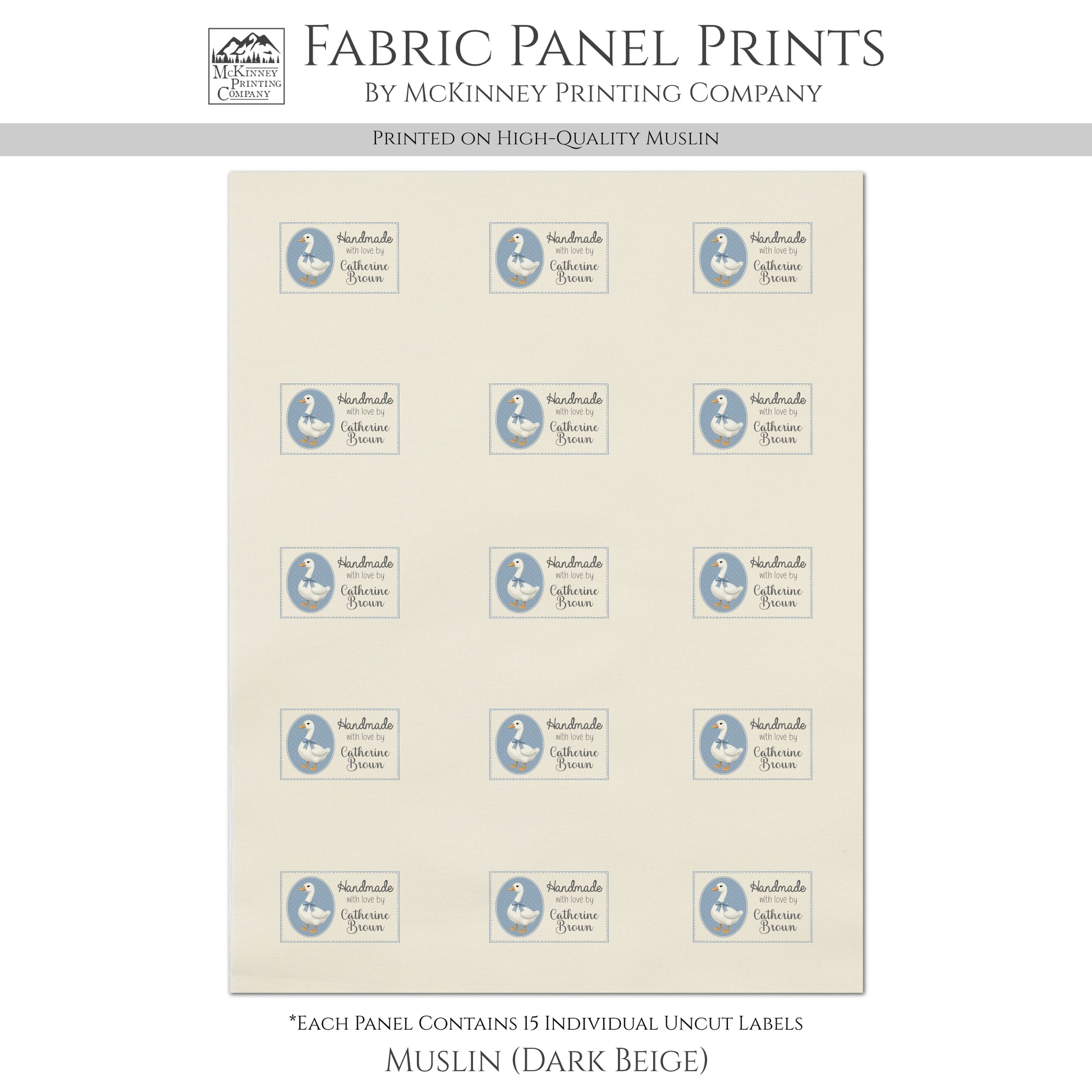 McKinney
Printing
Company

Fabric Panel Prints
By McKinney Printing Company

Printed on High-Quality Muslin

Handmade
with love by
Catherine
Brown

Handmade
with love by
Catherine
Brown

Handmade
with love by
Catherine
Brown

Handmade
with love by
Catherine
Brown

Handmade
with love by
Catherine
Brown

Handmade
with love by
Catherine
Brown

Handmade
with love by
Catherine
Brown

Handmade
with love by
Catherine
Brown

Handmade
with love by
Catherine
Brown

Handmade
with love by
Catherine
Brown

Handmade
with love by
Catherine
Brown

Handmade
with love by
Catherine
Brown

Handmade
with love by
Catherine
Brown

Handmade
with love by
Catherine
Brown

Handmade
with love by
Catherine
Brown

*Each Panel Contains 15 Individual Uncut Labels

Muslin (Dark Beige)